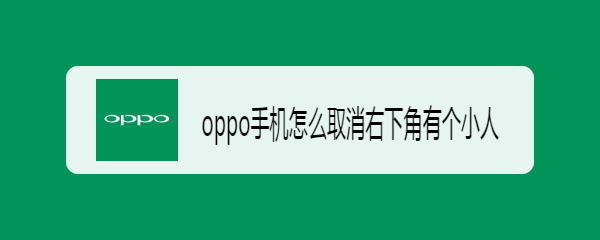 oppo

oppo手机怎么取消右下角有个小人